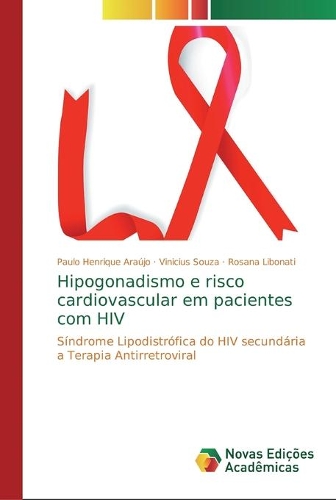 Paulo Henrique Araújo · Vinicius Souza · Rosana Libonati

Hipogonadismo e risco cardiovascular em pacientes com HIV

Síndrome Lipodistrófica do HIV secundária a Terapia Antirretroviral

Novas Edições Acadêmicas